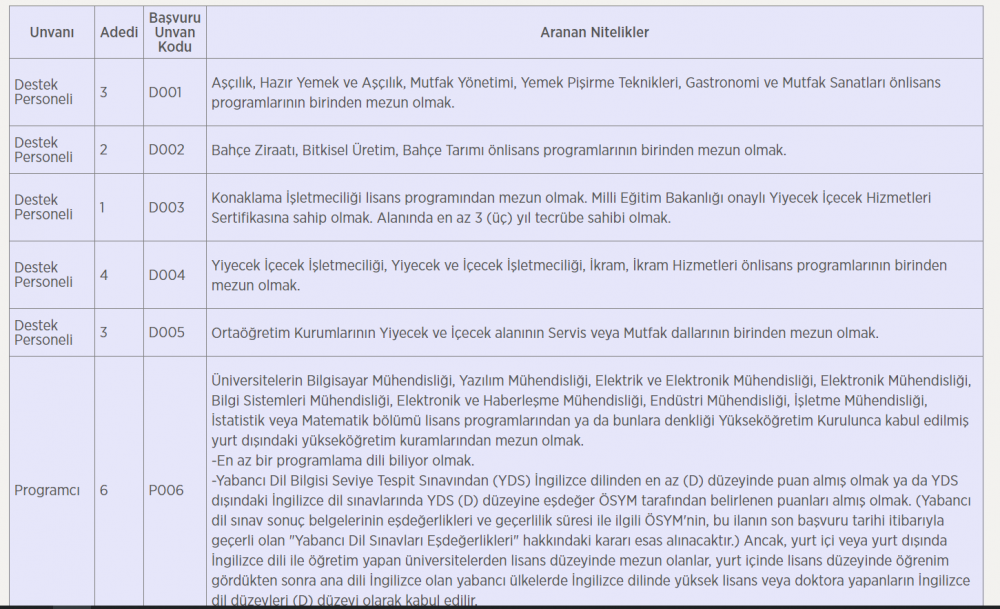 | Unvanı | Adedi | Başvuru Unvan Kodu | Aranan Nitelikler |
|---|---|---|---|
| Destek Personeli | 3 | D001 | Aşçılık, Hazır Yemek ve Aşçılık, Mutfak Yönetimi, Yemek Pişirme Teknikleri, Gastronomi ve Mutfak Sanatları önlisans programlarının birinden mezun olmak. |
| Destek Personeli | 2 | D002 | Bahçe Ziraatı, Bitkisel Üretim, Bahçe Tarımı önlisans programlarının birinden mezun olmak. |
| Destek Personeli | 1 | D003 | Konaklama İşletmeciliği lisans programından mezun olmak. Milli Eğitim Bakanlığı onaylı Yiyecek İçecek Hizmetleri Sertifikasına sahip olmak. Alanında en az 3 (üç) yıl tecrübe sahibi olmak. |
| Destek Personeli | 4 | D004 | Yiyecek İçecek İşletmeciliği, Yiyecek ve İçecek İşletmeciliği, İkram, İkram Hizmetleri önlisans programlarının birinden mezun olmak. |
| Destek Personeli | 3 | D005 | Ortaöğretim Kurumlarının Yiyecek ve İçecek alanının Servis veya Mutfak dallarının birinden mezun olmak. |
| Programcı | 6 | P006 | Üniversitelerin Bilgisayar Mühendisliği, Yazılım Mühendisliği, Elektrik ve Elektronik Mühendisliği, Elektronik Mühendisliği, Bilgi Sistemleri Mühendisliği, Elektronik ve Haberleşme Mühendisliği, Endüstri Mühendisliği, İşletme Mühendisliği, İstatistik veya Matematik bölümü lisans programlarından ya da bunlara denkliği Yükseköğretim Kurulunca kabul edilmiş yurt dışındaki yükseköğretim kuramlarından mezun olmak. -En az bir programlama dili biliyor olmak. -Yabancı Dil Bilgisi Seviye Tespit Sınavından (YDS) İngilizce dilinden en az (D) düzeyinde puan almış olmak ya da YDS dışındaki İngilizce dil sınavlarında YDS (D) düzeyine eşdeğer ÖSYM tarafından belirlenen puanları almış olmak. (Yabancı dil sınav sonuç belgelerinin eşdeğerlikleri ve geçerlilik süresi ile ilgili ÖSYM'nin, bu ilanın son başvuru tarihi itibarıyla geçerli olan "Yabancı Dil Sınavları Eşdeğerlikleri" hakkındaki kararı esas alınacaktır.) Ancak, yurt içi veya yurt dışında İngilizce dili ile öğretim yapan üniversitelerden lisans düzeyinde mezun olanlar, yurt içinde lisans düzeyinde öğrenim gördükten sonra ana dili İngilizce olan yabancı ülkelerde İngilizce dilinde yüksek lisans veya doktora yapanların İngilizce dil düzeyleri (D) düzeyi olarak kabul edilir. |